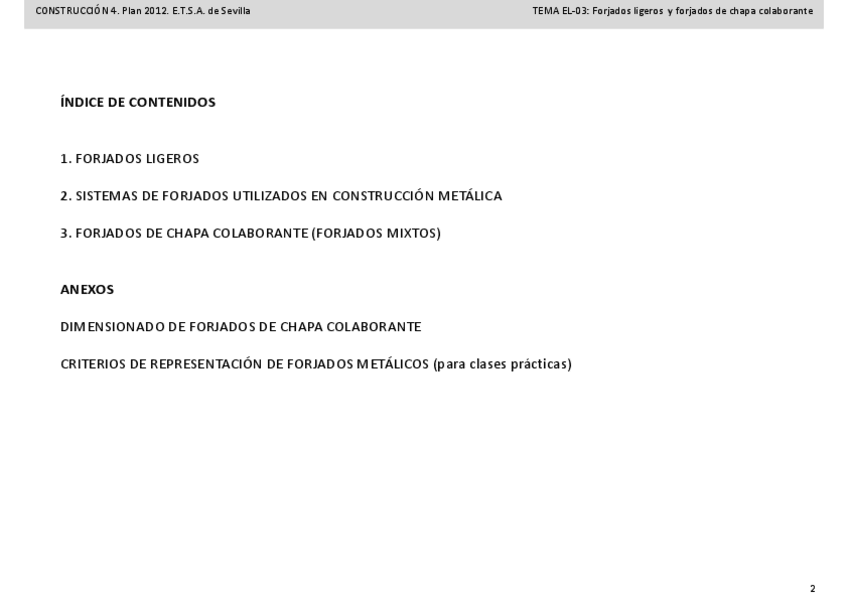 CONSTRUCCIÓN 4. Plan 2012. E.T.S.A. de Sevilla

TEMA EL-03: Forjados ligeros y forjados de chapa colaborante

ÍNDICE DE CONTENIDOS

1. FORJADOS LIGEROS

2. SISTEMAS DE FORJADOS UTILIZADOS EN CONSTRUCCIÓN METÁLICA

3. FORJADOS DE CHAPA COLABORANTE (FORJADOS MIXTOS)

ANEXOS

DIMENSIONADO DE FORJADOS DE CHAPA COLABORANTE

CRITERIOS DE REPRESENTACIÓN DE FORJADOS METÁLICOS (para clases prácticas)

2